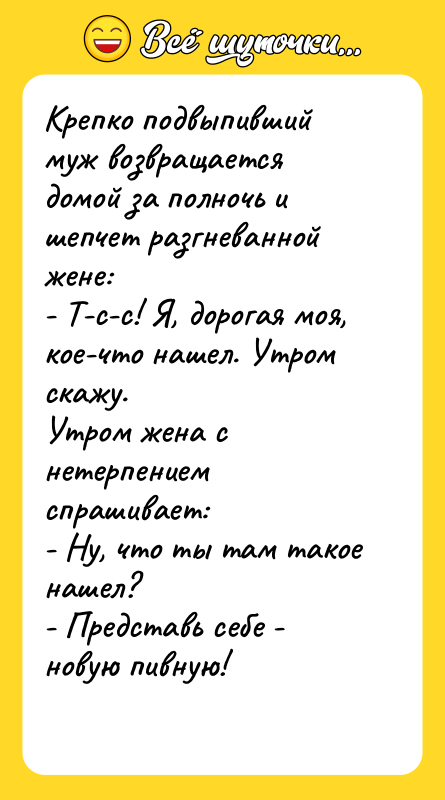 Всё шуточки...

Крепко подвыпивший муж возвращается домой за полночь и шепчет разгневанной жене:
- Т-с-с! Я, дорогая моя, кое-что нашел. Утром скажу.
Утром жена с нетерпением спрашивает:
- Ну, что ты там такое нашел?
- Представь себе - новую пивную!